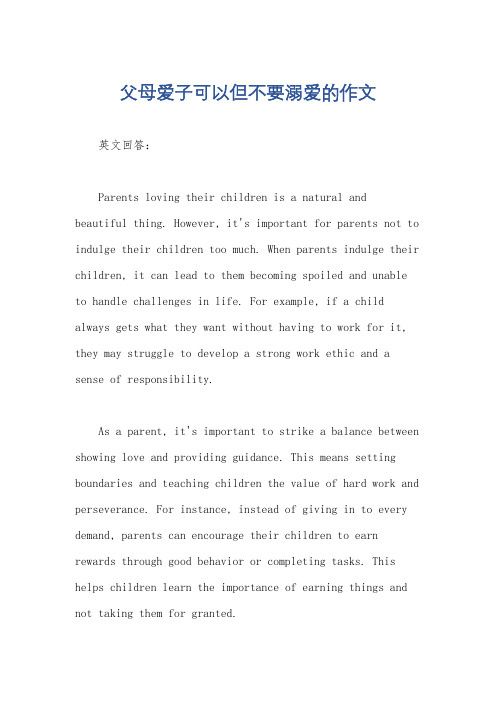 父母爱子可以但不要溺爱的作文

英文回答：

Parents loving their children is a natural and beautiful thing. However, it's important for parents not to indulge their children too much. When parents indulge their children, it can lead to them becoming spoiled and unable to handle challenges in life. For example, if a child always gets what they want without having to work for it, they may struggle to develop a strong work ethic and a sense of responsibility.

As a parent, it's important to strike a balance between showing love and providing guidance. This means setting boundaries and teaching children the value of hard work and perseverance. For instance, instead of giving in to every demand, parents can encourage their children to earn rewards through good behavior or completing tasks. This helps children learn the importance of earning things and not taking them for granted.